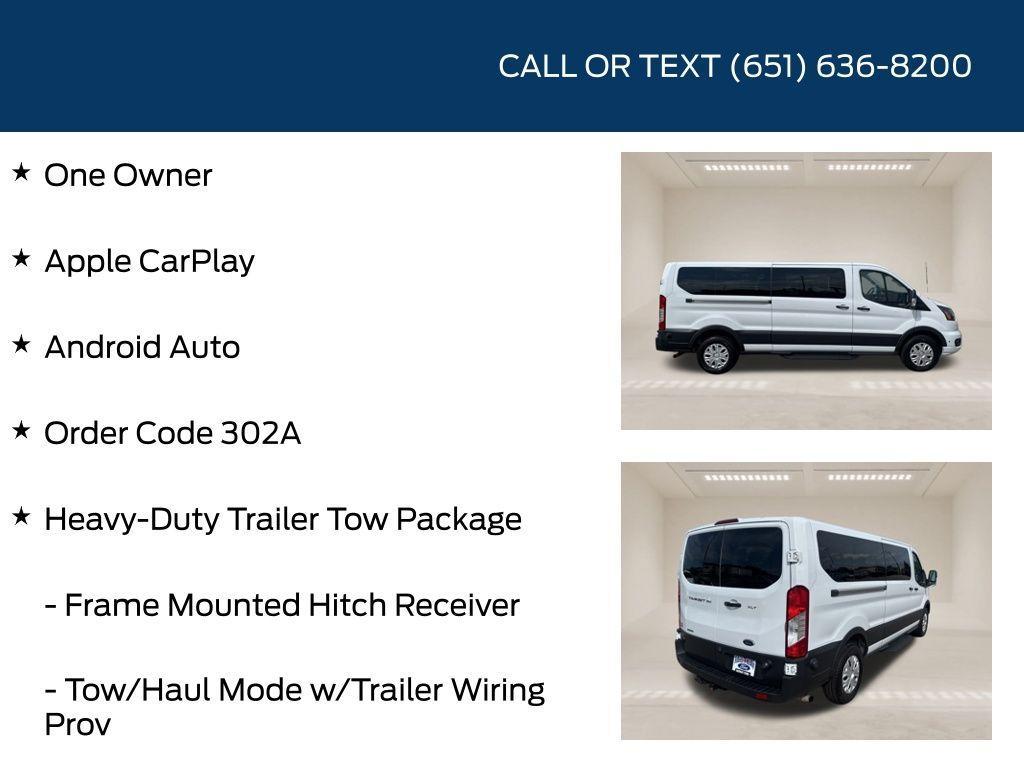 CALL OR TEXT (651) 636-8200

★ One Owner

★ Apple CarPlay

★ Android Auto

★ Order Code 302A

★ Heavy-Duty Trailer Tow Package

- Frame Mounted Hitch Receiver

- Tow/Haul Mode w/Trailer Wiring Prov